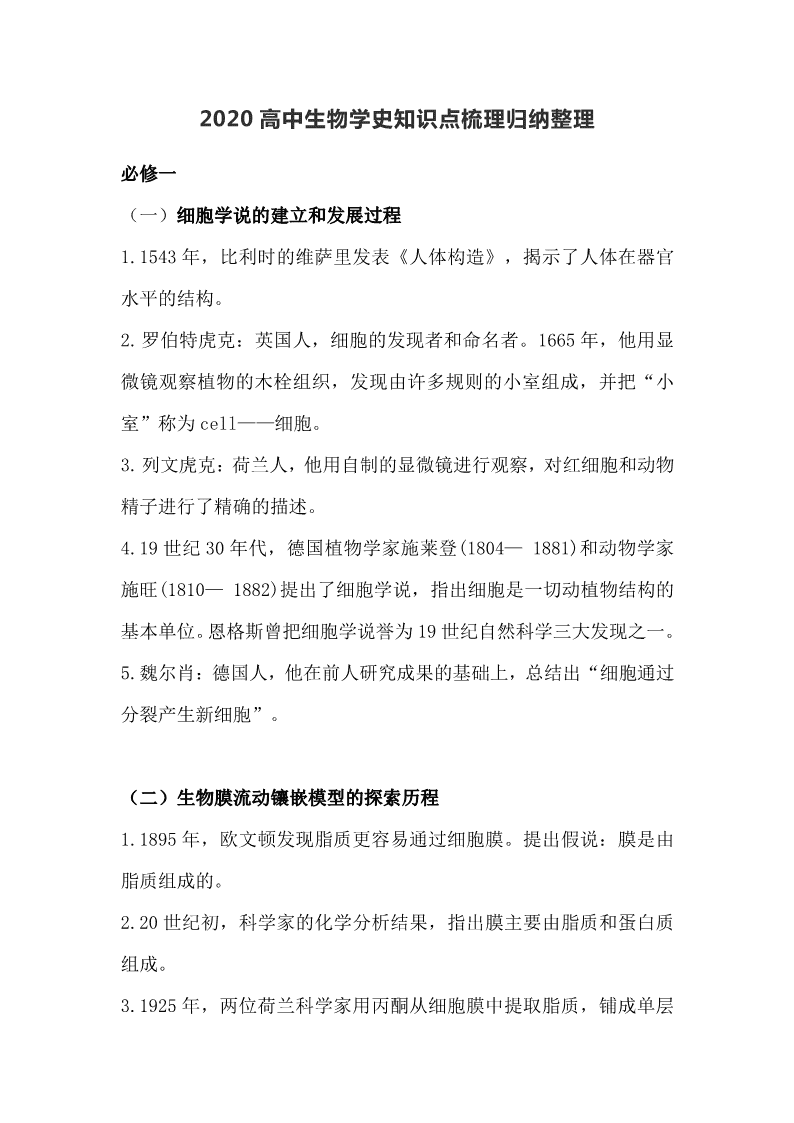 2020 高中生物学史知识点梳理归纳整理

必修一

（一）细胞学说的建立和发展过程

1.1543 年，比利时的维萨里发表《人体构造》，揭示了人体在器官水平的结构。

2.罗伯特虎克：英国人，细胞的发现者和命名者。1665 年，他用显微镜观察植物的木栓组织，发现由许多规则的小室组成，并把“小室”称为 cell——细胞。

3.列文虎克：荷兰人，他用自制的显微镜进行观察，对红细胞和动物精子进行了精确的描述。

4.19 世纪 30 年代，德国植物学家施莱登(1804— 1881)和动物学家施旺(1810— 1882)提出了细胞学说，指出细胞是一切动植物结构的基本单位。恩格斯曾把细胞学说誉为 19 世纪自然科学三大发现之一。

5.魏尔肖：德国人，他在前人研究成果的基础上，总结出“细胞通过分裂产生新细胞”。

（二）生物膜流动镶嵌模型的探索历程

1.1895 年，欧文顿发现脂质更容易通过细胞膜。提出假说：膜是由脂质组成的。

2.20 世纪初，科学家的化学分析结果，指出膜主要由脂质和蛋白质组成。

3.1925 年，两位荷兰科学家用丙酮从细胞膜中提取脂质，铺成单层